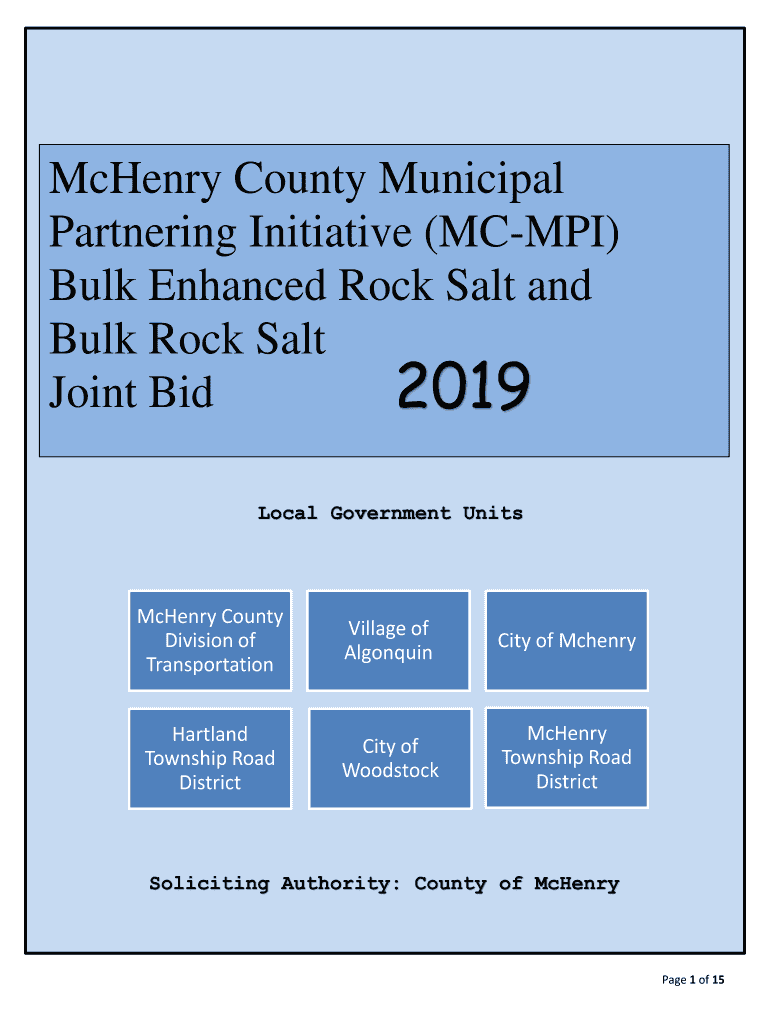 McHenry County Municipal Partnering Initiative (MC-MPI) Bulk Enhanced Rock Salt and Bulk Rock Salt Joint Bid 2019

Local Government Units

McHenry County Division of Transportation

Village of Algonquin

City of Mchenry

Hartland Township Road District

City of Woodstock

McHenry Township Road District

Soliciting Authority: County of McHenry

Page 1 of 15